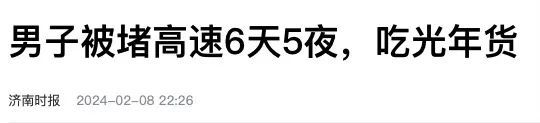 男子被堵高速6天5夜，吃光年货

济南时报 2024-02-08 22:26